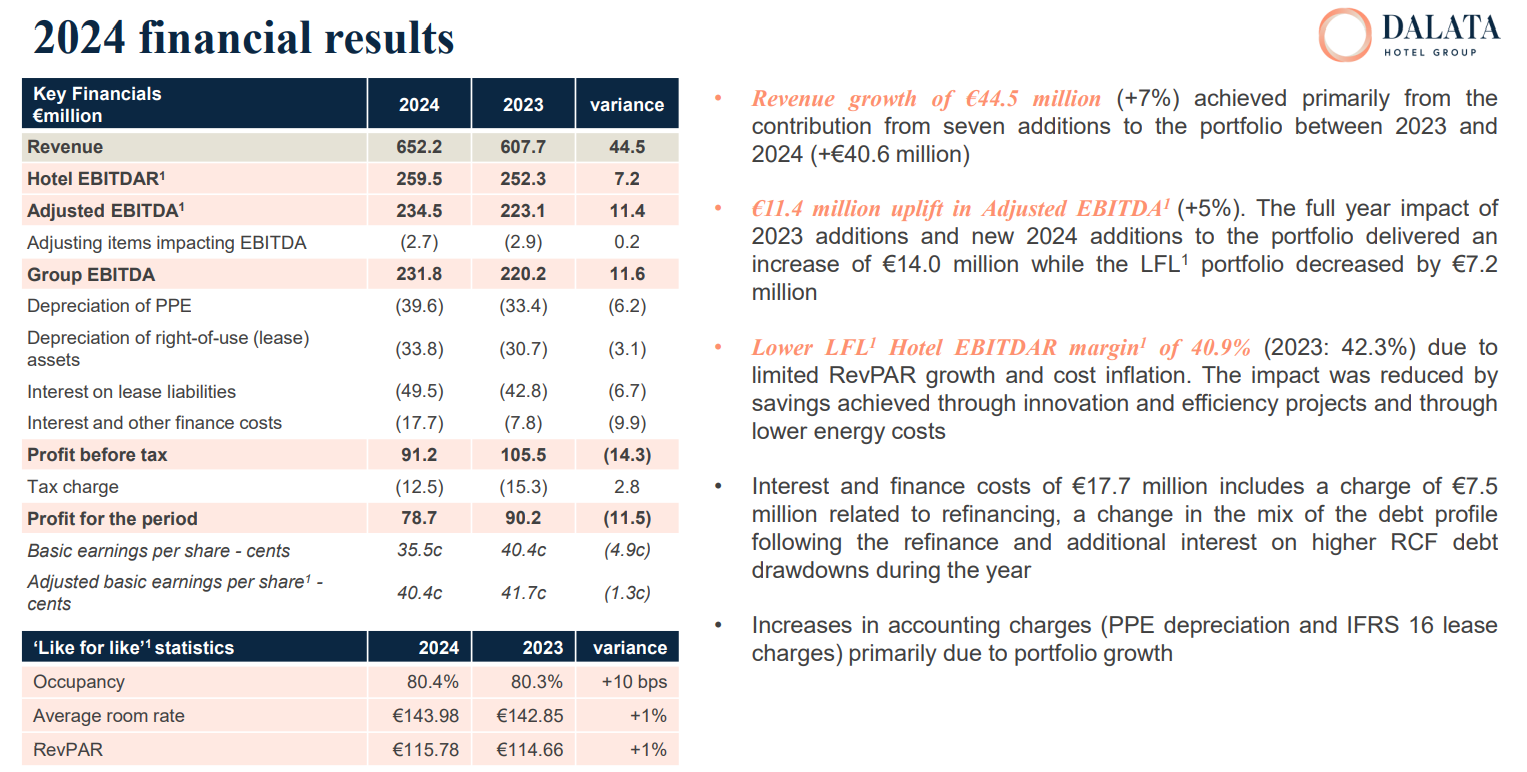 2024 financial results

DALATA
HOTEL GROUP

| Key Financials €million | 2024 | 2023 | variance |
|---|---|---|---|
| Revenue | 652.2 | 607.7 | 44.5 |
| Hotel EBITDAR$^1$ | 259.5 | 252.3 | 7.2 |
| Adjusted EBITDA$^1$ | 234.5 | 223.1 | 11.4 |
| Adjusting items impacting EBITDA | (2.7) | (2.9) | 0.2 |
| Group EBITDA | 231.8 | 220.2 | 11.6 |
| Depreciation of PPE | (39.6) | (33.4) | (6.2) |
| Depreciation of right-of-use (lease) assets | (33.8) | (30.7) | (3.1) |
| Interest on lease liabilities | (49.5) | (42.8) | (6.7) |
| Interest and other finance costs | (17.7) | (7.8) | (9.9) |
| Profit before tax | 91.2 | 105.5 | (14.3) |
| Tax charge | (12.5) | (15.3) | 2.8 |
| Profit for the period | 78.7 | 90.2 | (11.5) |
| Basic earnings per share - cents | 35.5c | 40.4c | (4.9c) |
| Adjusted basic earnings per share$^1$ - cents | 40.4c | 41.7c | (1.3c) |

| 'Like for like'$^1$ statistics | 2024 | 2023 | variance |
|---|---|---|---|
| Occupancy | 80.4% | 80.3% | +10 bps |
| Average room rate | €143.98 | €142.85 | +1% |
| RevPAR | €115.78 | €114.66 | +1% |

• Revenue growth of €44.5 million (+7%) achieved primarily from the contribution from seven additions to the portfolio between 2023 and 2024 (+€40.6 million)

• €11.4 million uplift in Adjusted EBITDA$^1$ (+5%). The full year impact of 2023 additions and new 2024 additions to the portfolio delivered an increase of €14.0 million while the LFL$^1$ portfolio decreased by €7.2 million

• Lower LFL$^1$ Hotel EBITDAR margin$^1$ of 40.9% (2023: 42.3%) due to limited RevPAR growth and cost inflation. The impact was reduced by savings achieved through innovation and efficiency projects and through lower energy costs

• Interest and finance costs of €17.7 million includes a charge of €7.5 million related to refinancing, a change in the mix of the debt profile following the refinance and additional interest on higher RCF debt drawdowns during the year

• Increases in accounting charges (PPE depreciation and IFRS 16 lease charges) primarily due to portfolio growth